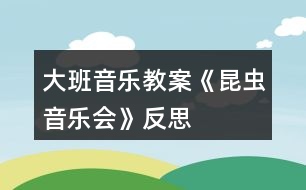 大班音乐教案《昆虫音乐会》反思